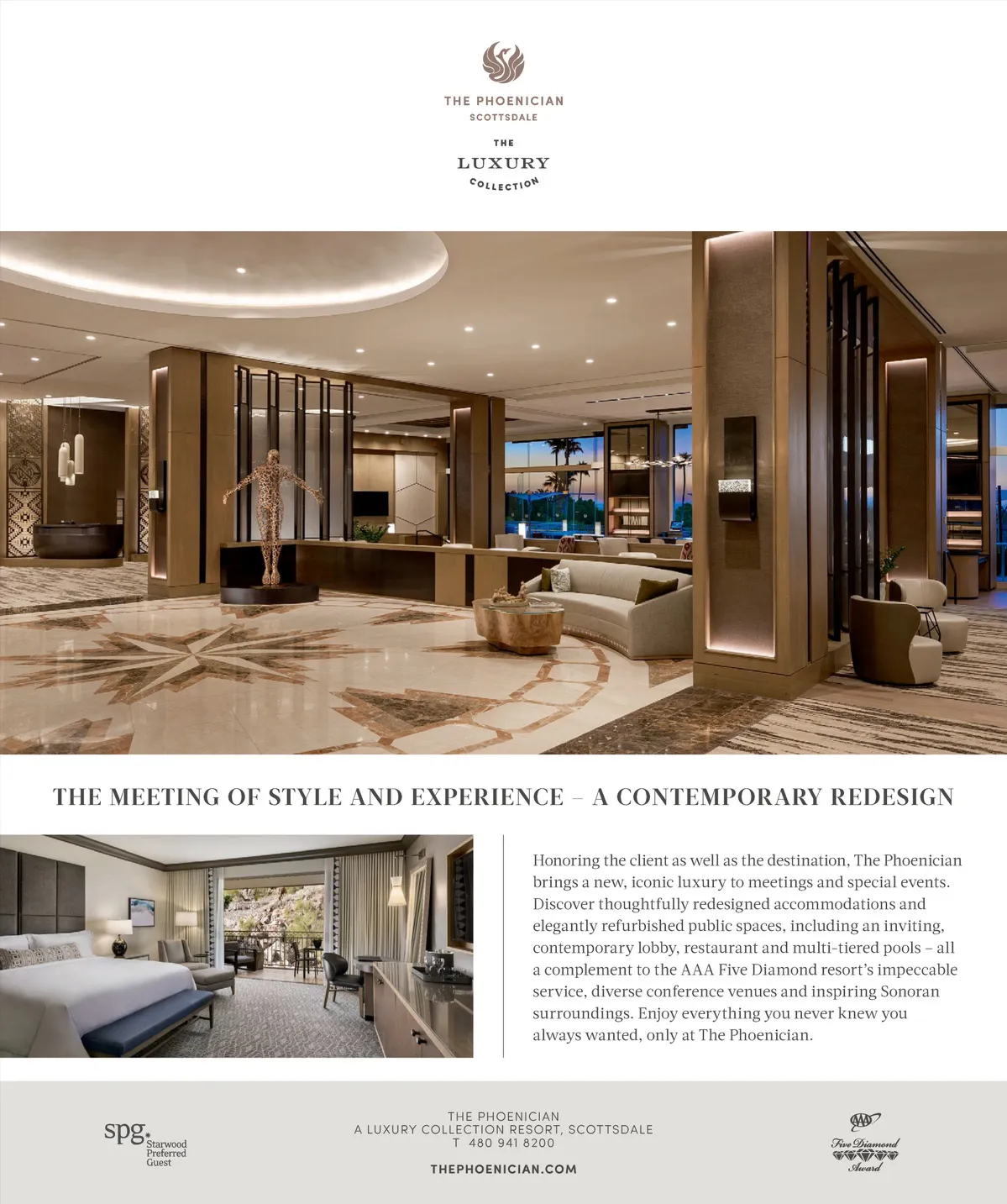 THE PHOENICIAN
SCOTTSDALE

THE
LUXURY
COLLECTION

THE MEETING OF STYLE AND EXPERIENCE – A CONTEMPORARY REDESIGN

Honoring the client as well as the destination, The Phoenician brings a new, iconic luxury to meetings and special events. Discover thoughtfully redesigned accommodations and elegantly refurbished public spaces, including an inviting, contemporary lobby, restaurant and multi-tiered pools – all a complement to the AAA Five Diamond resort's impeccable service, diverse conference venues and inspiring Sonoran surroundings. Enjoy everything you never knew you always wanted, only at The Phoenician.

spg. Starwood Preferred Guest

THE PHOENICIAN
A LUXURY COLLECTION RESORT, SCOTTSDALE
T 480 941 8200
THEPHOENICIAN.COM

AAA
Five Diamond
Award